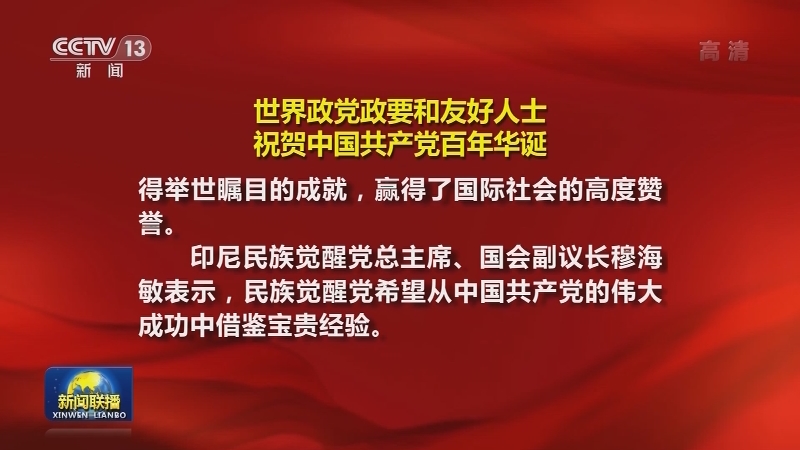 CCTV 13
新闻

高清

世界政党政要和友好人士
祝贺中国共产党百年华诞

得举世瞩目的成就，赢得了国际社会的高度赞誉。

印尼民族觉醒党总主席、国会副议长穆海敏表示，民族觉醒党希望从中国共产党的伟大成功中借鉴宝贵经验。

新闻联播
XINWEN LIANBO